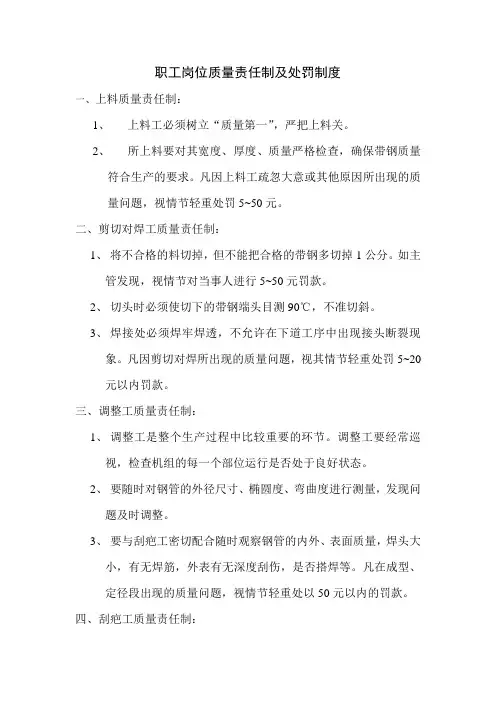 职工岗位质量责任制及处罚制度

一、上料质量责任制：

1、 上料工必须树立“质量第一”，严把上料关。

2、 所上料要对其宽度、厚度、质量严格检查，确保带钢质量符合生产的要求。凡因上料工疏忽大意或其他原因所出现的质量问题，视情节轻重处罚 5~50 元。

二、剪切对焊工质量责任制：

1、 将不合格的料切掉，但不能把合格的带钢多切掉 1 公分。如主管发现，视情节对当事人进行 5~50 元罚款。

2、 切头时必须使切下的带钢端头目测 90℃，不准切斜。

3、 焊接处必须焊牢焊透，不允许在下道工序中出现接头断裂现象。凡因剪切对焊所出现的质量问题，视其情节轻重处罚 5~20 元以内罚款。

三、调整工质量责任制：

1、 调整工是整个生产过程中比较重要的环节。调整工要经常巡视，检查机组的每一个部位运行是否处于良好状态。

2、 要随时对钢管的外径尺寸、椭圆度、弯曲度进行测量，发现问题及时调整。

3、 要与刮疤工密切配合随时观察钢管的内外、表面质量，焊头大小，有无焊筋，外表有无深度刮伤，是否搭焊等。凡在成型、定径段出现的质量问题，视情节轻重处以 50 元以内的罚款。

四、刮疤工质量责任制：